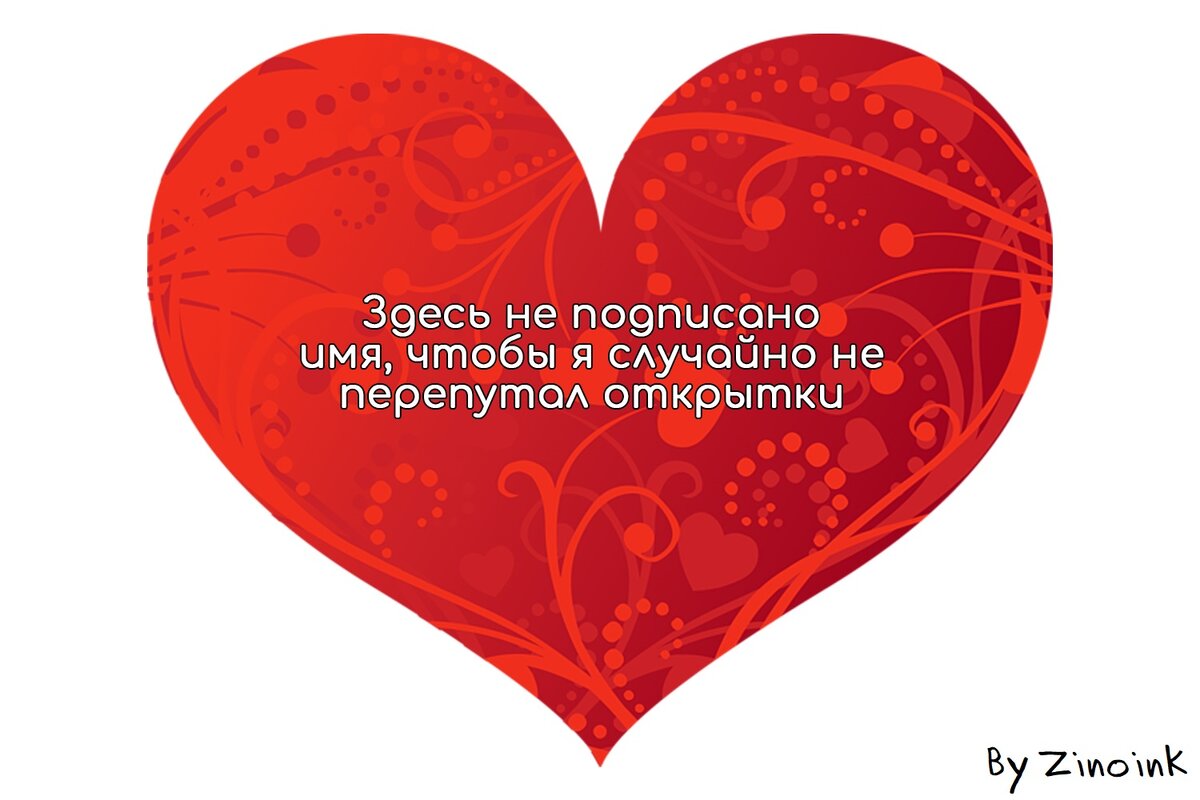 Здесь не подписано имя, чтобы я случайно не перепутал открытки

By Zinoink